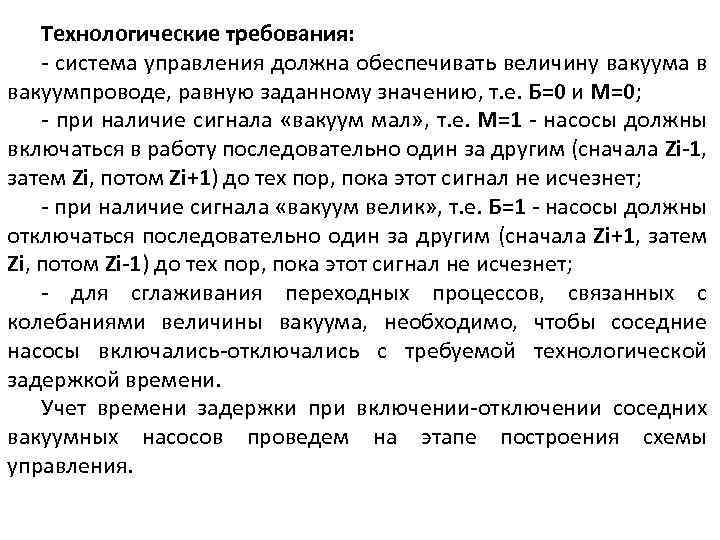 Технологические требования:

- система управления должна обеспечивать величину вакуума в вакуумпроводе, равную заданному значению, т.е. Б=0 и М=0;

- при наличие сигнала «вакуум мал», т.е. М=1 - насосы должны включаться в работу последовательно один за другим (сначала Zi-1, затем Zi, потом Zi+1) до тех пор, пока этот сигнал не исчезнет;

- при наличие сигнала «вакуум велик», т.е. Б=1 - насосы должны отключаться последовательно один за другим (сначала Zi+1, затем Zi, потом Zi-1) до тех пор, пока этот сигнал не исчезнет;

- для сглаживания переходных процессов, связанных с колебаниями величины вакуума, необходимо, чтобы соседние насосы включались-отключались с требуемой технологической задержкой времени.

Учет времени задержки при включении-отключении соседних вакуумных насосов проведем на этапе построения схемы управления.